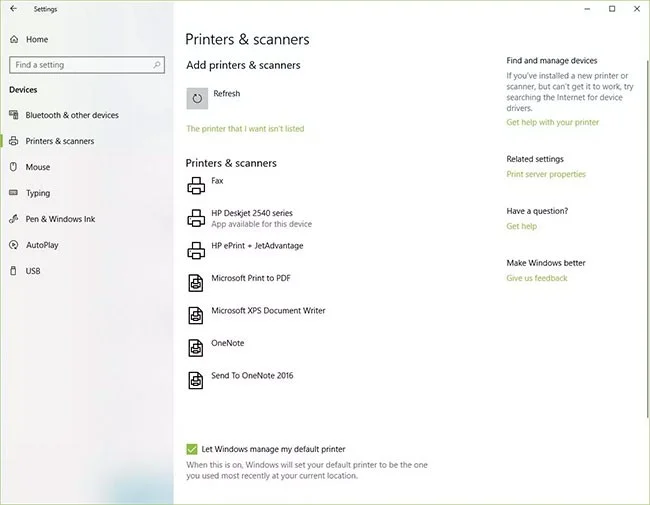 Settings

Home

Find a setting

Devices

Bluetooth & other devices

Printers & scanners

Mouse

Typing

Pen & Windows Ink

AutoPlay

USB

Printers & scanners

Add printers & scanners

Refresh

The printer that I want isn't listed

Printers & scanners

Fax

HP Deskjet 2540 series
App available for this device

HP ePrint + JetAdvantage

Microsoft Print to PDF

Microsoft XPS Document Writer

OneNote

Send To OneNote 2016

Let Windows manage my default printer

When this is on, Windows will set your default printer to be the one you used most recently at your current location.

Find and manage devices

If you've installed a new printer or scanner, but can't get it to work, try searching the Internet for device drivers.

Get help with your printer

Related settings

Print server properties

Have a question?

Get help

Make Windows better

Give us feedback